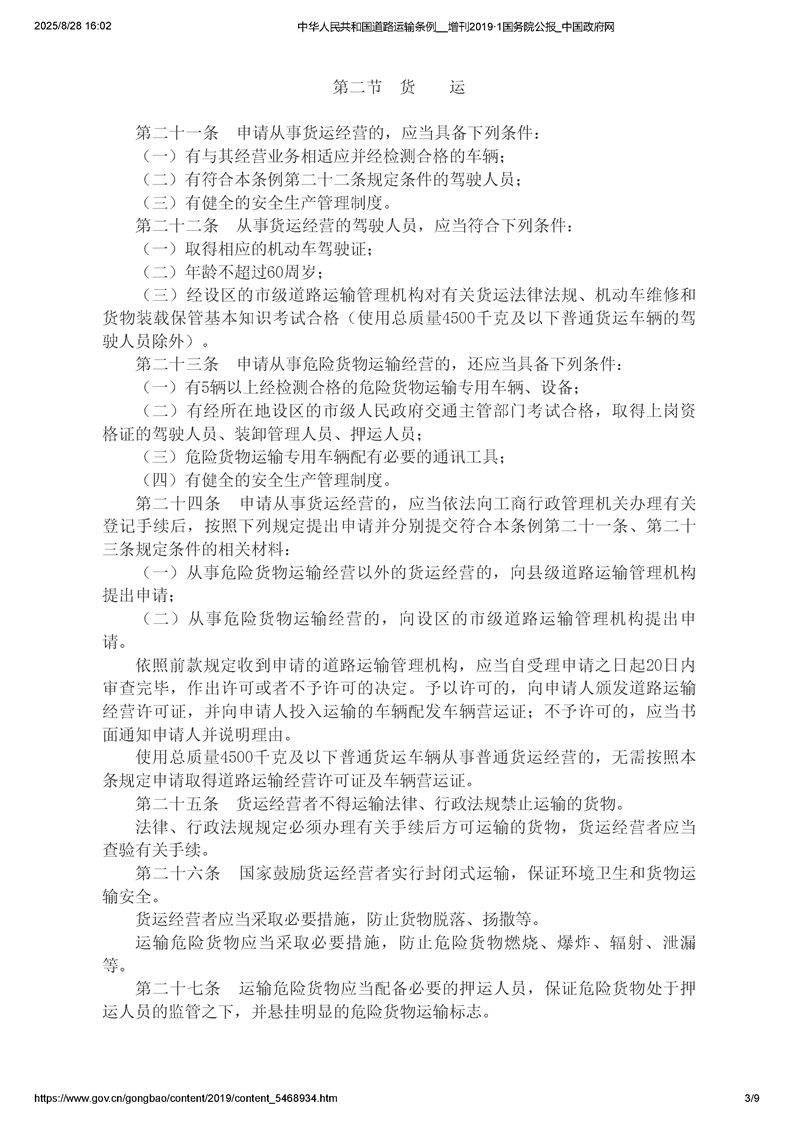 2025/8/28 16:02 中华人民共和国道路运输条例__增刊2019·1国务院公报_中国政府网

第二节 货 运

第二十一条 申请从事货运经营的，应当具备下列条件：

（一）有与其经营业务相适应并经检测合格的车辆；

（二）有符合本条例第二十二条规定条件的驾驶人员；

（三）有健全的安全生产管理制度。

第二十二条 从事货运经营的驾驶人员，应当符合下列条件：

（一）取得相应的机动车驾驶证；

（二）年龄不超过60周岁；

（三）经设区的市级道路运输管理机构对有关货运法律法规、机动车维修和货物装载保管基本知识考试合格（使用总质量4500千克及以下普通货运车辆的驾驶人员除外）。

第二十三条 申请从事危险货物运输经营的，还应当具备下列条件：

（一）有5辆以上经检测合格的危险货物运输专用车辆、设备；

（二）有经所在地设区的市级人民政府交通主管部门考试合格，取得上岗资格证的驾驶人员、装卸管理人员、押运人员；

（三）危险货物运输专用车辆配有必要的通讯工具；

（四）有健全的安全生产管理制度。

第二十四条 申请从事货运经营的，应当依法向工商行政管理机关办理有关登记手续后，按照下列规定提出申请并分别提交符合本条例第二十一条、第二十三条规定条件的相关材料：

（一）从事危险货物运输经营以外的货运经营的，向县级道路运输管理机构提出申请；

（二）从事危险货物运输经营的，向设区的市级道路运输管理机构提出申请。

依照前款规定收到申请的道路运输管理机构，应当自受理申请之日起20日内审查完毕，作出许可或者不予许可的决定。予以许可的，向申请人颁发道路运输经营许可证，并向申请人投入运输的车辆配发车辆营运证；不予许可的，应当书面通知申请人并说明理由。

使用总质量4500千克及以下普通货运车辆从事普通货运经营的，无需按照本条规定申请取得道路运输经营许可证及车辆营运证。

第二十五条 货运经营者不得运输法律、行政法规禁止运输的货物。

法律、行政法规规定必须办理有关手续后方可运输的货物，货运经营者应当查验有关手续。

第二十六条 国家鼓励货运经营者实行封闭式运输，保证环境卫生和货物运输安全。

货运经营者应当采取必要措施，防止货物脱落、扬撒等。

运输危险货物应当采取必要措施，防止危险货物燃烧、爆炸、辐射、泄漏等。

第二十七条 运输危险货物应当配备必要的押运人员，保证危险货物处于押运人员的监管之下，并悬挂明显的危险货物运输标志。

https://www.gov.cn/gongbao/content/2019/content_5468934.htm 3/9